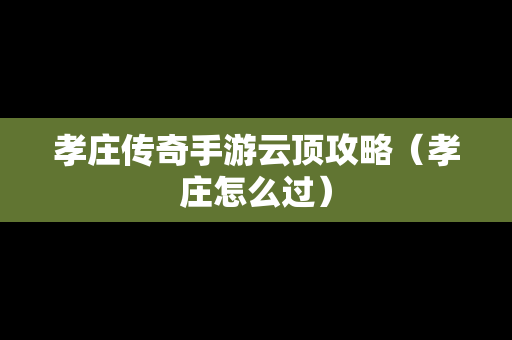 孝庄传奇手游云顶攻略（孝庄怎么过）